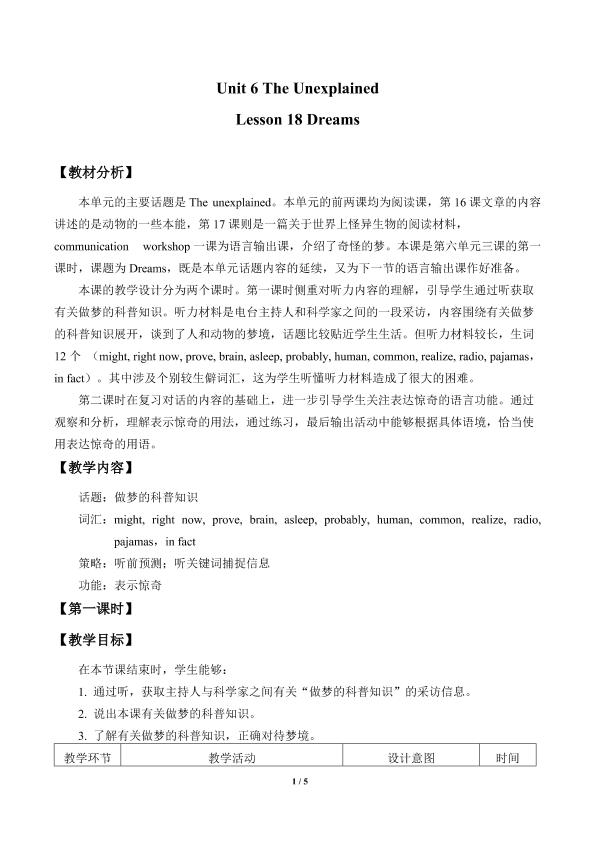 Unit 6 The Unexplained

Lesson 18 Dreams

【教材分析】

本单元的主要话题是The unexplained。本单元的前两课均为阅读课，第16课文章的内容讲述的是动物的一些本能，第17课则是一篇关于世界上怪异生物的阅读材料，communication workshop一课为语言输出课，介绍了奇怪的梦。本课是第六单元三课的第一课时，课题为Dreams，既是本单元话题内容的延续，又为下一节的语言输出课作好准备。

本课的教学设计分为两个课时。第一课时侧重对听力内容的理解，引导学生通过听获取有关做梦的科普知识。听力材料是电台主持人和科学家之间的一段采访，内容围绕有关做梦的科普知识展开，谈到了人和动物的梦境，话题比较贴近学生生活。但听力材料较长，生词12个（might, right now, prove, brain, asleep, probably, human, common, realize, radio, pajamas，in fact）。其中涉及个别较生僻词汇，这为学生听懂听力材料造成了很大的困难。

第二课时在复习对话的内容的基础上，进一步引导学生关注表达惊奇的语言功能。通过观察和分析，理解表示惊奇的用法，通过练习，最后输出活动中能够根据具体语境，恰当使用表达惊奇的用语。

【教学内容】

话题：做梦的科普知识

词汇：might, right now, prove, brain, asleep, probably, human, common, realize, radio, pajamas，in fact

策略：听前预测；听关键词捕捉信息

功能：表示惊奇

【第一课时】

【教学目标】

在本节课结束时，学生能够：

1. 通过听，获取主持人与科学家之间有关“做梦的科普知识”的采访信息。

2. 说出本课有关做梦的科普知识。

3. 了解有关做梦的科普知识，正确对待梦境。

| 教学环节 | 教学活动 | 设计意图 | 时间 |
|---|---|---|---|

1 / 5